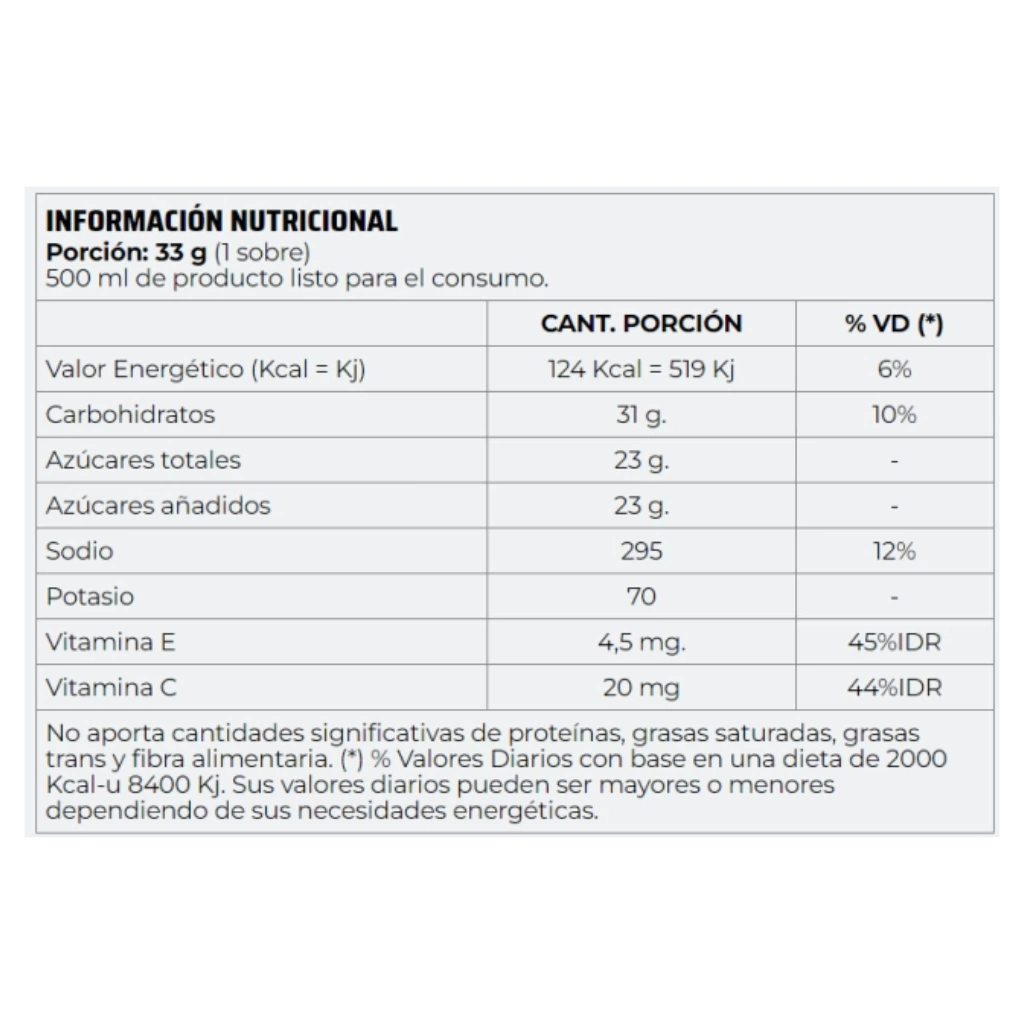 INFORMACIÓN NUTRICIONAL
Porción: 33 g (1 sobre)
500 ml de producto listo para el consumo.

|  | CANT. PORCIÓN | % VD (*) |
|---|---|---|
| Valor Energético (Kcal = Kj) | 124 Kcal = 519 Kj | 6% |
| Carbohidratos | 31 g. | 10% |
| Azúcares totales | 23 g. | - |
| Azúcares añadidos | 23 g. | - |
| Sodio | 295 | 12% |
| Potasio | 70 | - |
| Vitamina E | 4,5 mg. | 45%IDR |
| Vitamina C | 20 mg | 44%IDR |

No aporta cantidades significativas de proteínas, grasas saturadas, grasas trans y fibra alimentaria. (*) % Valores Diarios con base en una dieta de 2000 Kcal-u 8400 Kj. Sus valores diarios pueden ser mayores o menores dependiendo de sus necesidades energéticas.